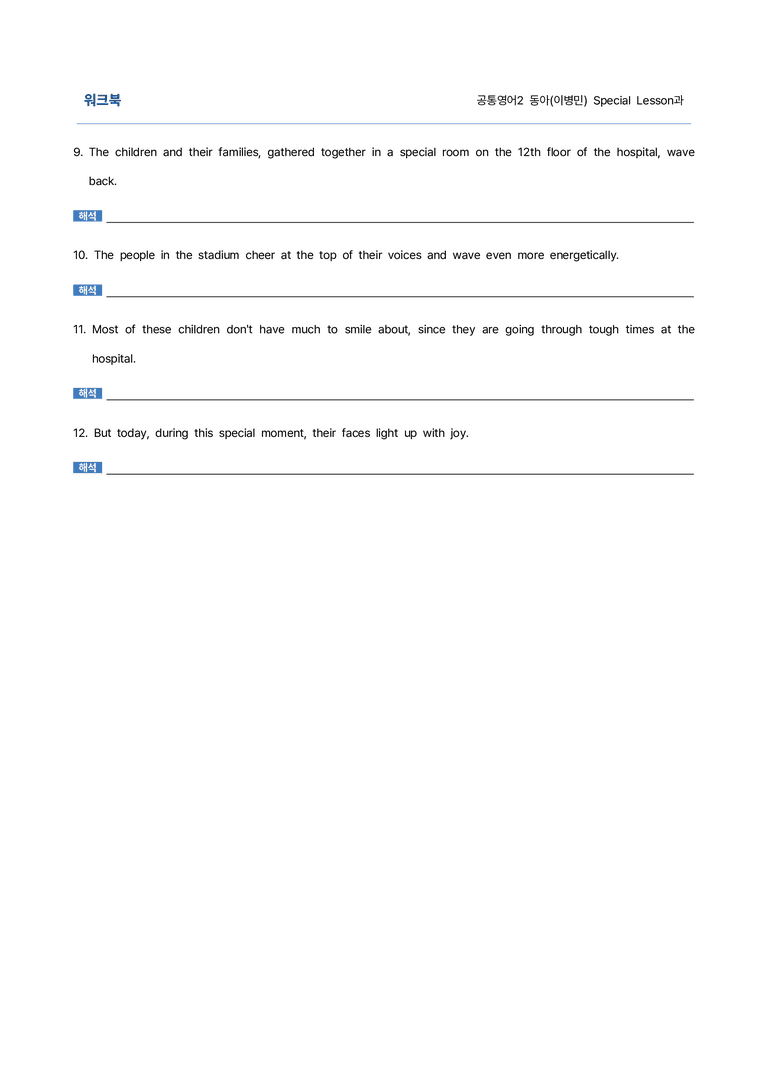 워크북

공통영어2 동아(이병민) Special Lesson과

9. The children and their families, gathered together in a special room on the 12th floor of the hospital, wave back.

해석 ____

10. The people in the stadium cheer at the top of their voices and wave even more energetically.

해석 ____

11. Most of these children don't have much to smile about, since they are going through tough times at the hospital.

해석 ____

12. But today, during this special moment, their faces light up with joy.

해석 ____